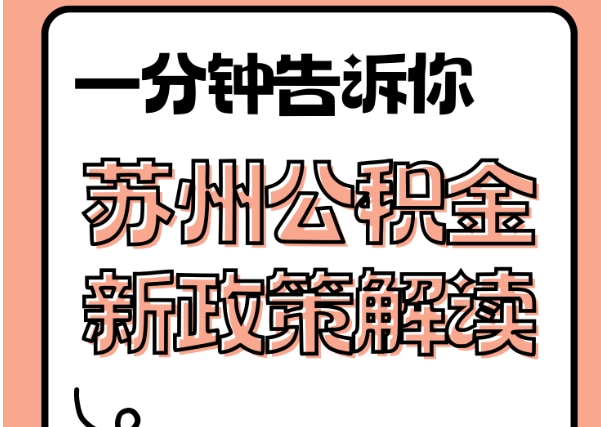 一分钟告诉你

苏州公积金
新政策解读